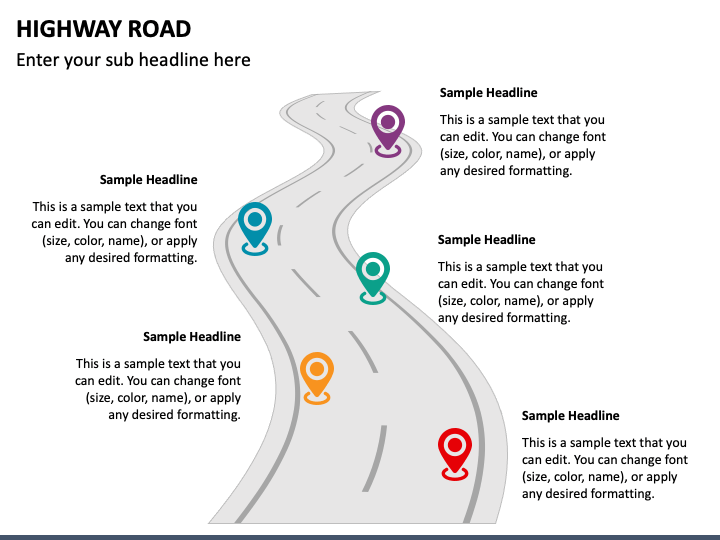 HIGHWAY ROAD

Enter your sub headline here

Sample Headline

This is a sample text that you can edit. You can change font (size, color, name), or apply any desired formatting.

Sample Headline

This is a sample text that you can edit. You can change font (size, color, name), or apply any desired formatting.

Sample Headline

This is a sample text that you can edit. You can change font (size, color, name), or apply any desired formatting.

Sample Headline

This is a sample text that you can edit. You can change font (size, color, name), or apply any desired formatting.

Sample Headline

This is a sample text that you can edit. You can change font (size, color, name), or apply any desired formatting.